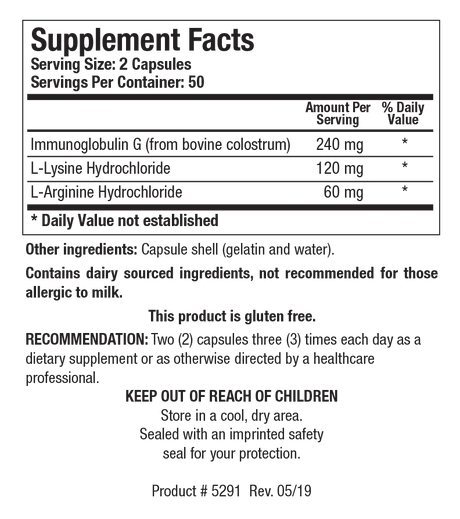 Supplement Facts
Serving Size: 2 Capsules
Servings Per Container: 50

|  | Amount Per Serving | % Daily Value |
|---|---|---|
| Immunoglobulin G (from bovine colostrum) | 240 mg | * |
| L-Lysine Hydrochloride | 120 mg | * |
| L-Arginine Hydrochloride | 60 mg | * |

* Daily Value not established

Other ingredients: Capsule shell (gelatin and water).

Contains dairy sourced ingredients, not recommended for those allergic to milk.

This product is gluten free.

RECOMMENDATION: Two (2) capsules three (3) times each day as a dietary supplement or as otherwise directed by a healthcare professional.

KEEP OUT OF REACH OF CHILDREN
Store in a cool, dry area.
Sealed with an imprinted safety
seal for your protection.

Product # 5291 Rev. 05/19